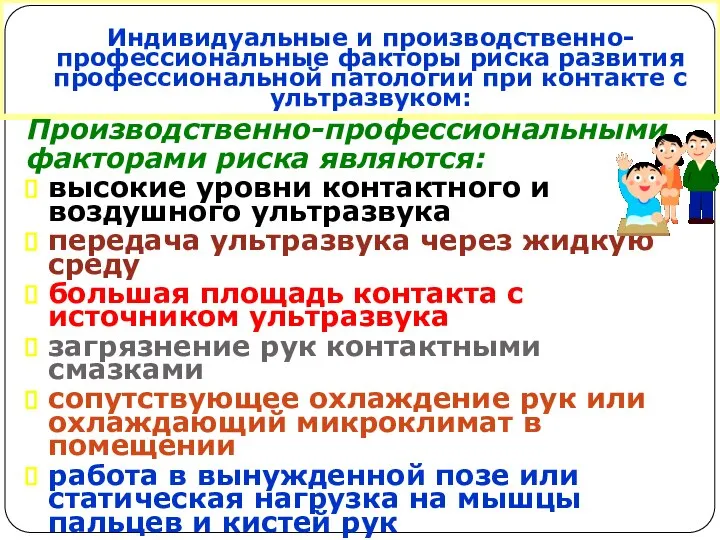 Индивидуальные и производственно-профессиональные факторы риска развития профессиональной патологии при контакте с ультразвуком:

Производственно-профессиональными факторами риска являются:

высокие уровни контактного и воздушного ультразвука

передача ультразвука через жидкую среду

большая площадь контакта с источником ультразвука

загрязнение рук контактными смазками

сопутствующее охлаждение рук или охлаждающий микроклимат в помещении

работа в вынужденной позе или статическая нагрузка на мышцы пальцев и кистей рук